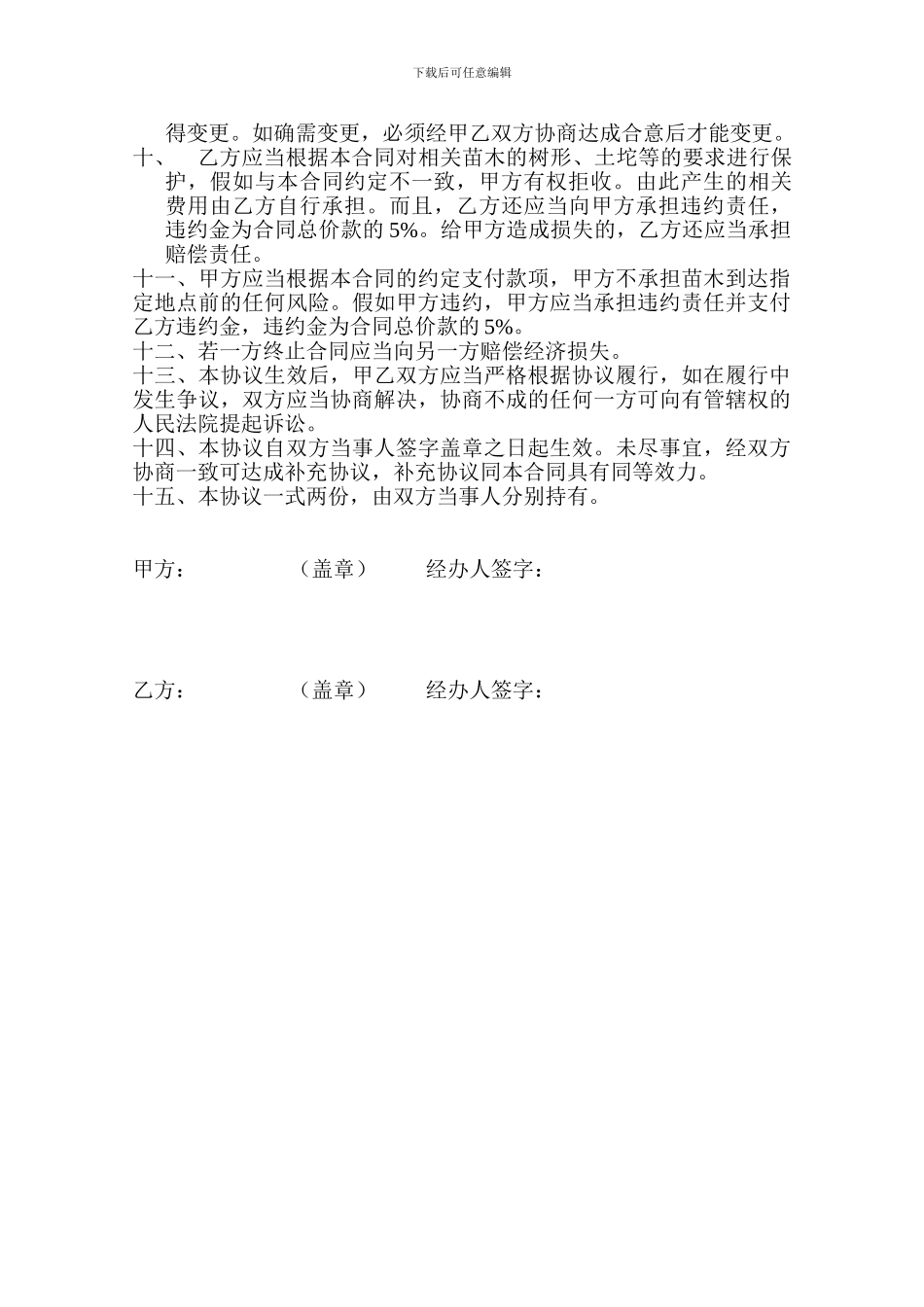 下载后可任意编辑

得变更。如确需变更，必须经甲乙双方协商达成合意后才能变更。

十、 乙方应当根据本合同对相关苗木的树形、土坨等的要求进行保护，假如与本合同约定不一致，甲方有权拒收。由此产生的相关费用由乙方自行承担。而且，乙方还应当向甲方承担违约责任，违约金为合同总价款的 5%。给甲方造成损失的，乙方还应当承担赔偿责任。

十一、甲方应当根据本合同的约定支付款项，甲方不承担苗木到达指定地点前的任何风险。假如甲方违约，甲方应当承担违约责任并支付乙方违约金，违约金为合同总价款的 5%。

十二、若一方终止合同应当向另一方赔偿经济损失。

十三、本协议生效后，甲乙双方应当严格根据协议履行，如在履行中发生争议，双方应当协商解决，协商不成的任何一方可向有管辖权的人民法院提起诉讼。

十四、本协议自双方当事人签字盖章之日起生效。未尽事宜，经双方协商一致可达成补充协议，补充协议同本合同具有同等效力。

十五、本协议一式两份，由双方当事人分别持有。

甲方： （盖章） 经办人签字：

乙方： （盖章） 经办人签字：